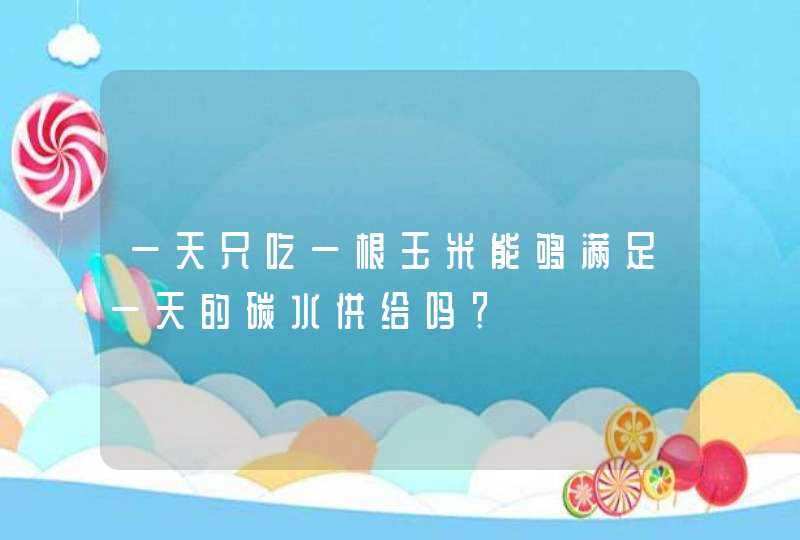 一天只吃一根玉米能够满足一天的碳水供给吗？